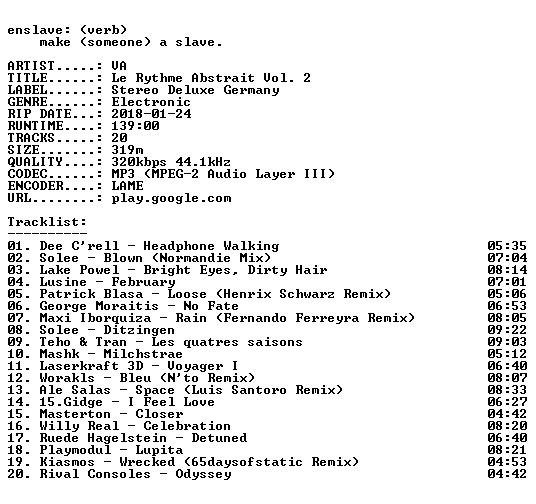 enslave: (verb)
make (someone) a slave.

ARTIST.....: VA
TITLE......: Le Rythme Abstrait Vol. 2
LABEL......: Stereo Deluxe Germany
GENRE......: Electronic
RIP DATE...: 2018-01-24
RUNTIME....: 139:00
TRACKS.....: 20
SIZE.......: 319m
QUALITY....: 320kbps 44.1kHz
CODEC......: MP3 (MPEG-2 Audio Layer III)
ENCODER....: LAME
URL........: play.google.com

Tracklist:
----------
01. Dee C'rell - Headphone Walking 05:35
02. Solee - Blown (Normandie Mix) 07:04
03. Lake Powel - Bright Eyes, Dirty Hair 08:14
04. Lusine - February 07:01
05. Patrick Blasa - Loose (Henrix Schwarz Remix) 05:06
06. George Moraitis - No Fate 06:53
07. Maxi Iborquiza - Rain (Fernando Ferreyra Remix) 08:05
08. Solee - Ditzingen 09:22
09. Teho & Tran - Les quatres saisons 09:03
10. Mashk - Milchstrae 05:12
11. Laserkraft 3D - Voyager I 06:40
12. Worakls - Bleu (N'to Remix) 08:07
13. Ale Salas - Space (Luis Santoro Remix) 08:33
14. 15.Gidge - I Feel Love 06:27
15. Masterton - Closer 04:42
16. Willy Real - Celebration 08:20
17. Ruede Hagelstein - Detuned 06:40
18. Playmodul - Lupita 08:21
19. Kiasmos - Wrecked (65daysofstatic Remix) 04:53
20. Rival Consoles - Odyssey 04:42